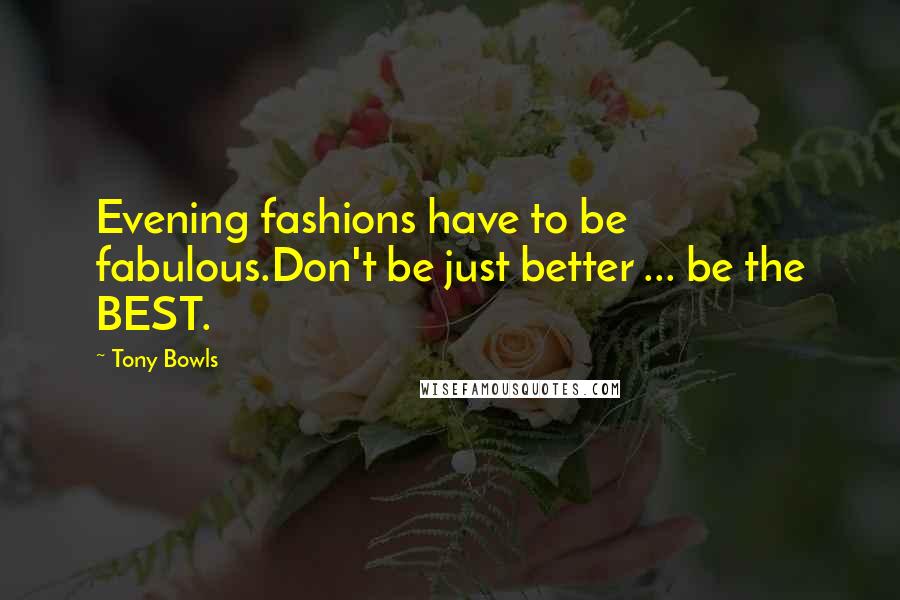 Evening fashions have to be fabulous.Don't be just better ... be the BEST.

~ Tony Bowls

WISEFAMOUSQUOTES.COM